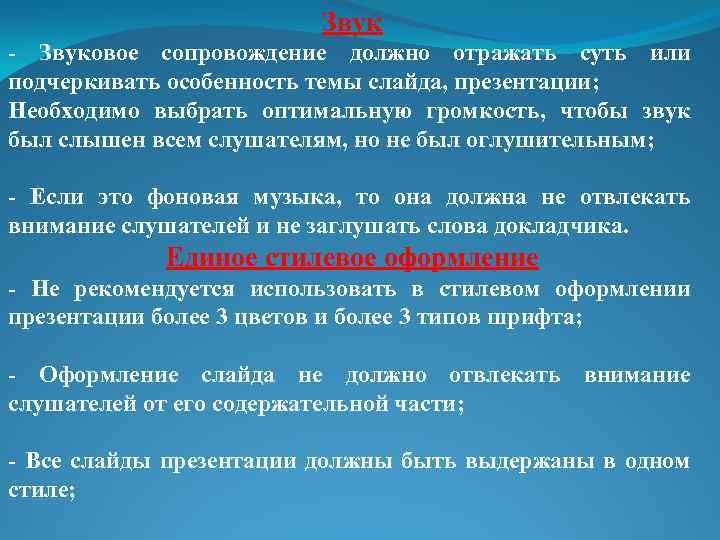 Звук

- Звуковое сопровождение должно отражать суть или подчеркивать особенность темы слайда, презентации; Необходимо выбрать оптимальную громкость, чтобы звук был слышен всем слушателям, но не был оглушительным;

- Если это фоновая музыка, то она должна не отвлекать внимание слушателей и не заглушать слова докладчика.

Единое стилевое оформление

- Не рекомендуется использовать в стилевом оформлении презентации более 3 цветов и более 3 типов шрифта;

- Оформление слайда не должно отвлекать внимание слушателей от его содержательной части;

- Все слайды презентации должны быть выдержаны в одном стиле;